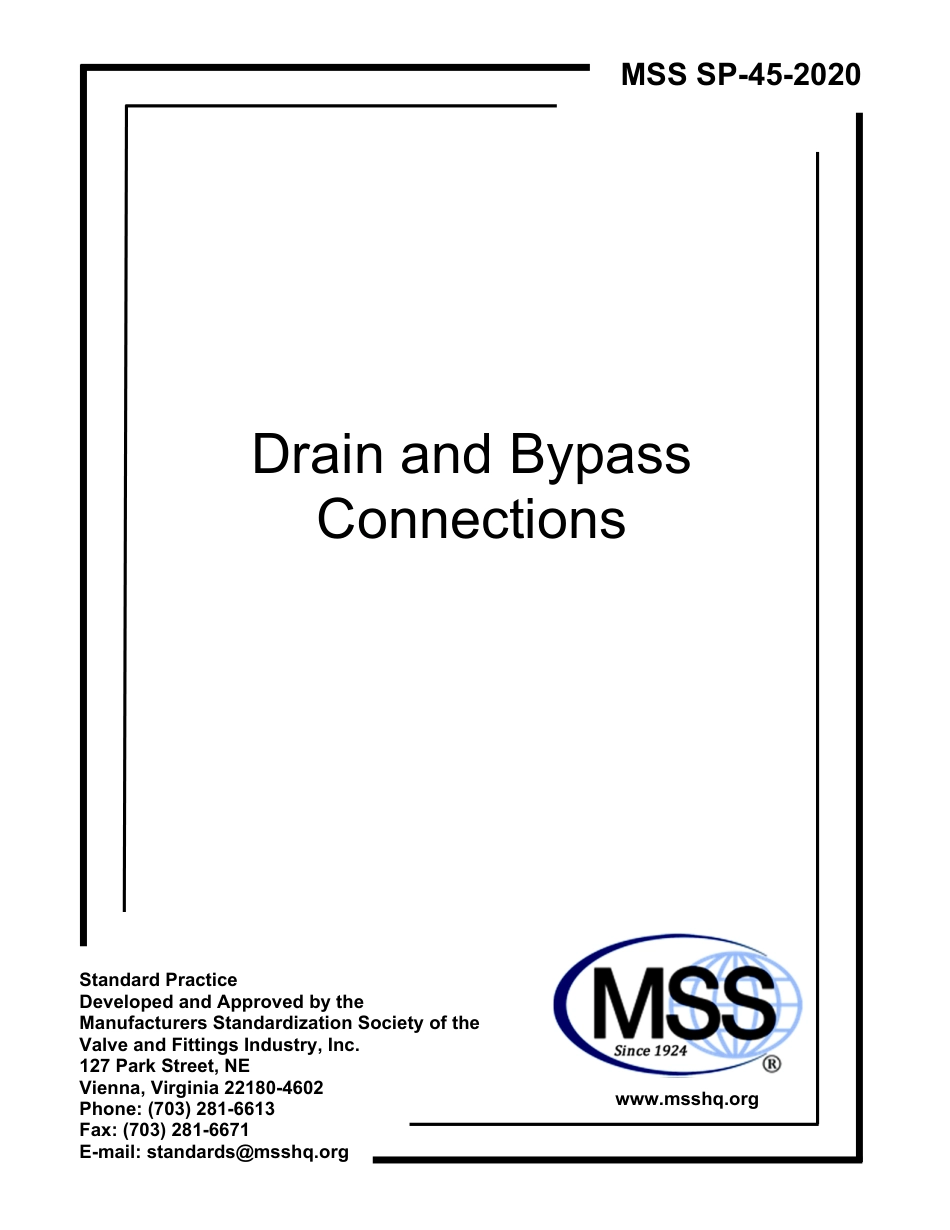 MSS SP-45-2020

Drain and Bypass Connections

Standard Practice
Developed and Approved by the
Manufacturers Standardization Society of the
Valve and Fittings Industry, Inc.
127 Park Street, NE
Vienna, Virginia 22180-4602
Phone: (703) 281-6613
Fax: (703) 281-6671
E-mail: standards@msshq.org

MSS
Since 1924
®

www.msshq.org